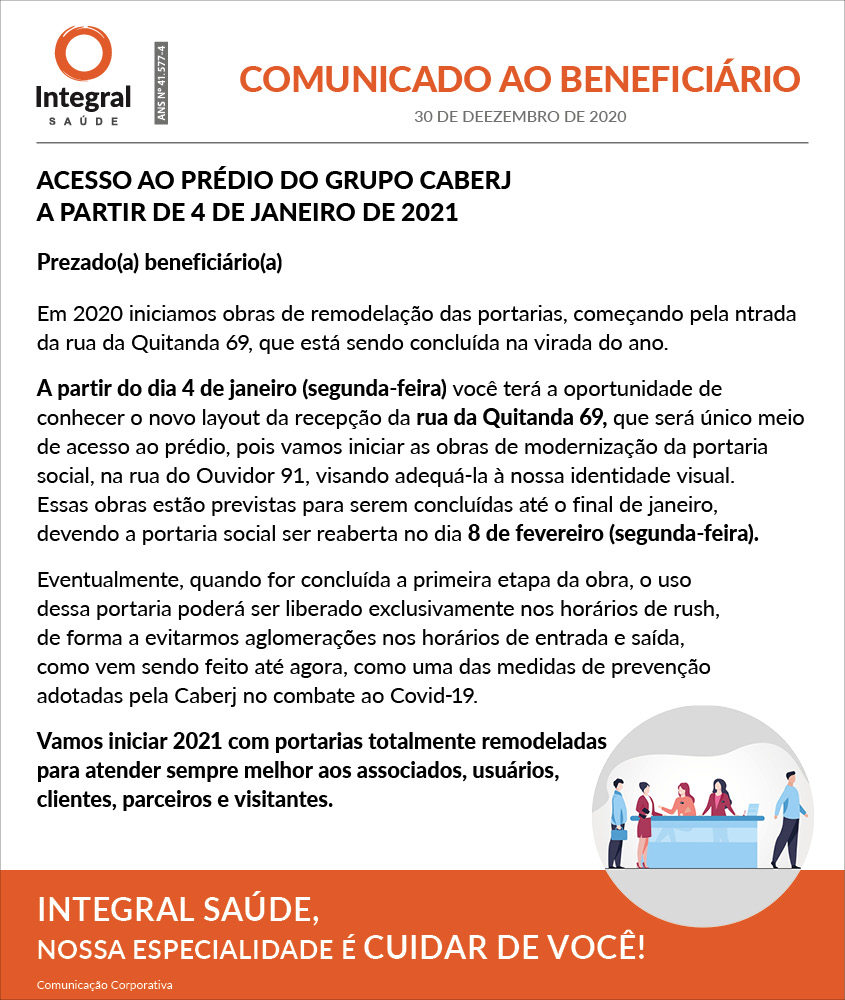 Integral
SAÚDE

ANS Nº 41.577-4

COMUNICADO AO BENEFICIÁRIO
30 DE DEEZEMBRO DE 2020

ACESSO AO PRÉDIO DO GRUPO CABERJ
A PARTIR DE 4 DE JANEIRO DE 2021

Prezado(a) beneficiário(a)

Em 2020 iniciamos obras de remodelação das portarias, começando pela ntrada da rua da Quitanda 69, que está sendo concluída na virada do ano.

A partir do dia 4 de janeiro (segunda-feira) você terá a oportunidade de conhecer o novo layout da recepção da rua da Quitanda 69, que será único meio de acesso ao prédio, pois vamos iniciar as obras de modernização da portaria social, na rua do Ouvidor 91, visando adequá-la à nossa identidade visual. Essas obras estão previstas para serem concluídas até o final de janeiro, devendo a portaria social ser reaberta no dia 8 de fevereiro (segunda-feira).

Eventualmente, quando for concluída a primeira etapa da obra, o uso dessa portaria poderá ser liberado exclusivamente nos horários de rush, de forma a evitarmos aglomerações nos horários de entrada e saída, como vem sendo feito até agora, como uma das medidas de prevenção adotadas pela Caberj no combate ao Covid-19.

Vamos iniciar 2021 com portarias totalmente remodeladas para atender sempre melhor aos associados, usuários, clientes, parceiros e visitantes.

INTEGRAL SAÚDE,
NOSSA ESPECIALIDADE É CUIDAR DE VOCÊ!

Comunicação Corporativa